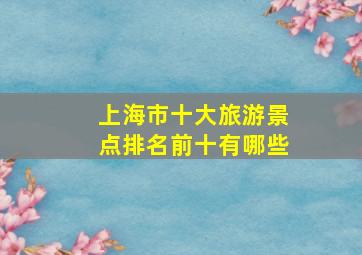 上海市十大旅游景点排名前十有哪些